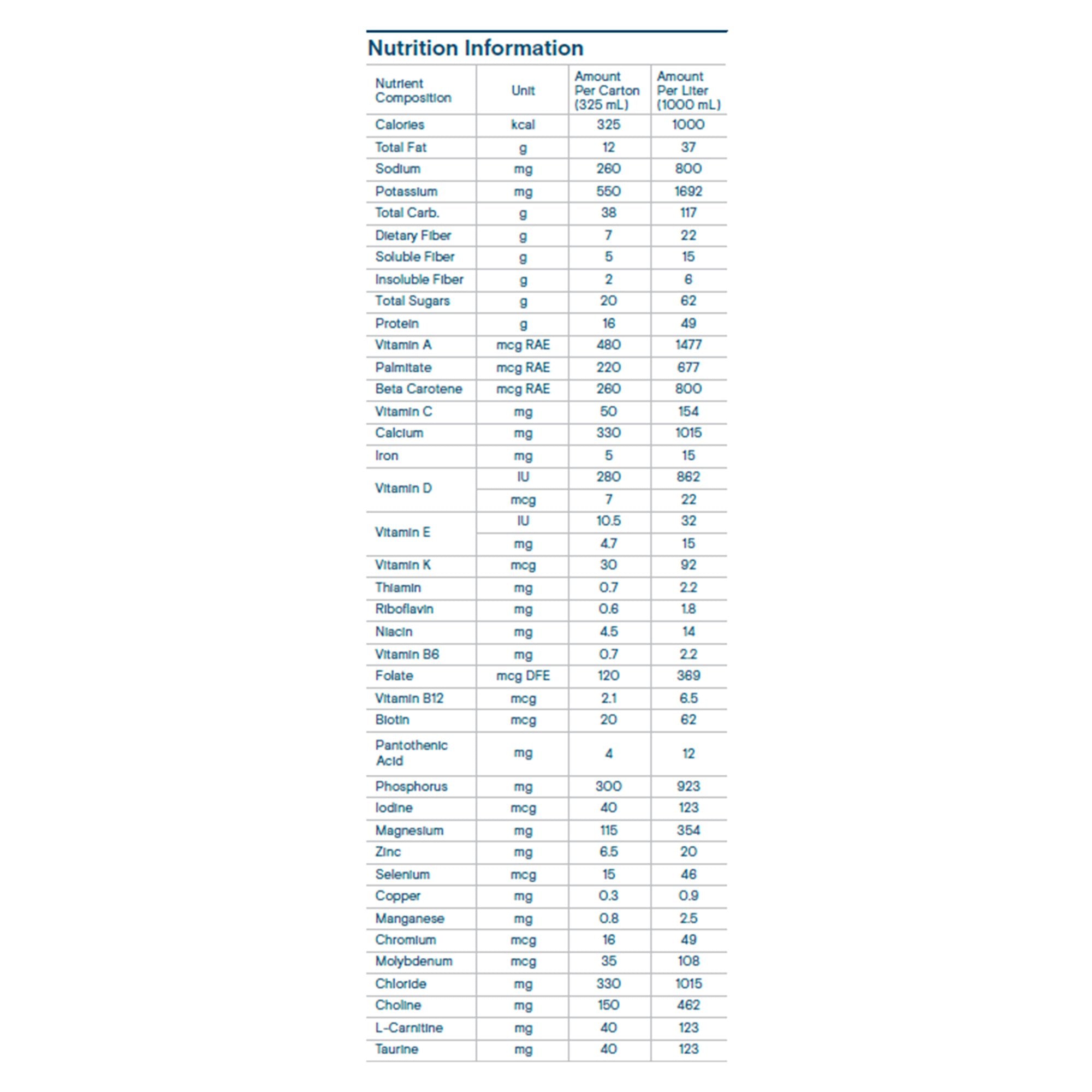 Nutrition Information

| Nutrient Composition | Unit | Amount Per Carton (325 mL) | Amount Per Liter (1000 mL) |
|---|---|---|---|
| Calories | kcal | 325 | 1000 |
| Total Fat | g | 12 | 37 |
| Sodium | mg | 260 | 800 |
| Potassium | mg | 550 | 1692 |
| Total Carb. | g | 38 | 117 |
| Dietary Fiber | g | 7 | 22 |
| Soluble Fiber | g | 5 | 15 |
| Insoluble Fiber | g | 2 | 6 |
| Total Sugars | g | 20 | 62 |
| Protein | g | 16 | 49 |
| Vitamin A | mcg RAE | 480 | 1477 |
| Palmitate | mcg RAE | 220 | 677 |
| Beta Carotene | mcg RAE | 260 | 800 |
| Vitamin C | mg | 50 | 154 |
| Calcium | mg | 330 | 1015 |
| Iron | mg | 5 | 15 |
| Vitamin D | IU | 280 | 862 |
| | mcg | 7 | 22 |
| Vitamin E | IU | 10.5 | 32 |
| | mg | 4.7 | 15 |
| Vitamin K | mcg | 30 | 92 |
| Thiamin | mg | 0.7 | 2.2 |
| Riboflavin | mg | 0.6 | 1.8 |
| Niacin | mg | 4.5 | 14 |
| Vitamin B6 | mg | 0.7 | 2.2 |
| Folate | mcg DFE | 120 | 369 |
| Vitamin B12 | mcg | 2.1 | 6.5 |
| Biotin | mcg | 20 | 62 |
| Pantothenic Acid | mg | 4 | 12 |
| Phosphorus | mg | 300 | 923 |
| Iodine | mcg | 40 | 123 |
| Magnesium | mg | 115 | 354 |
| Zinc | mg | 6.5 | 20 |
| Selenium | mcg | 15 | 46 |
| Copper | mg | 0.3 | 0.9 |
| Manganese | mg | 0.8 | 2.5 |
| Chromium | mcg | 16 | 49 |
| Molybdenum | mcg | 35 | 108 |
| Chloride | mg | 330 | 1015 |
| Choline | mg | 150 | 462 |
| L-Carnitine | mg | 40 | 123 |
| Taurine | mg | 40 | 123 |